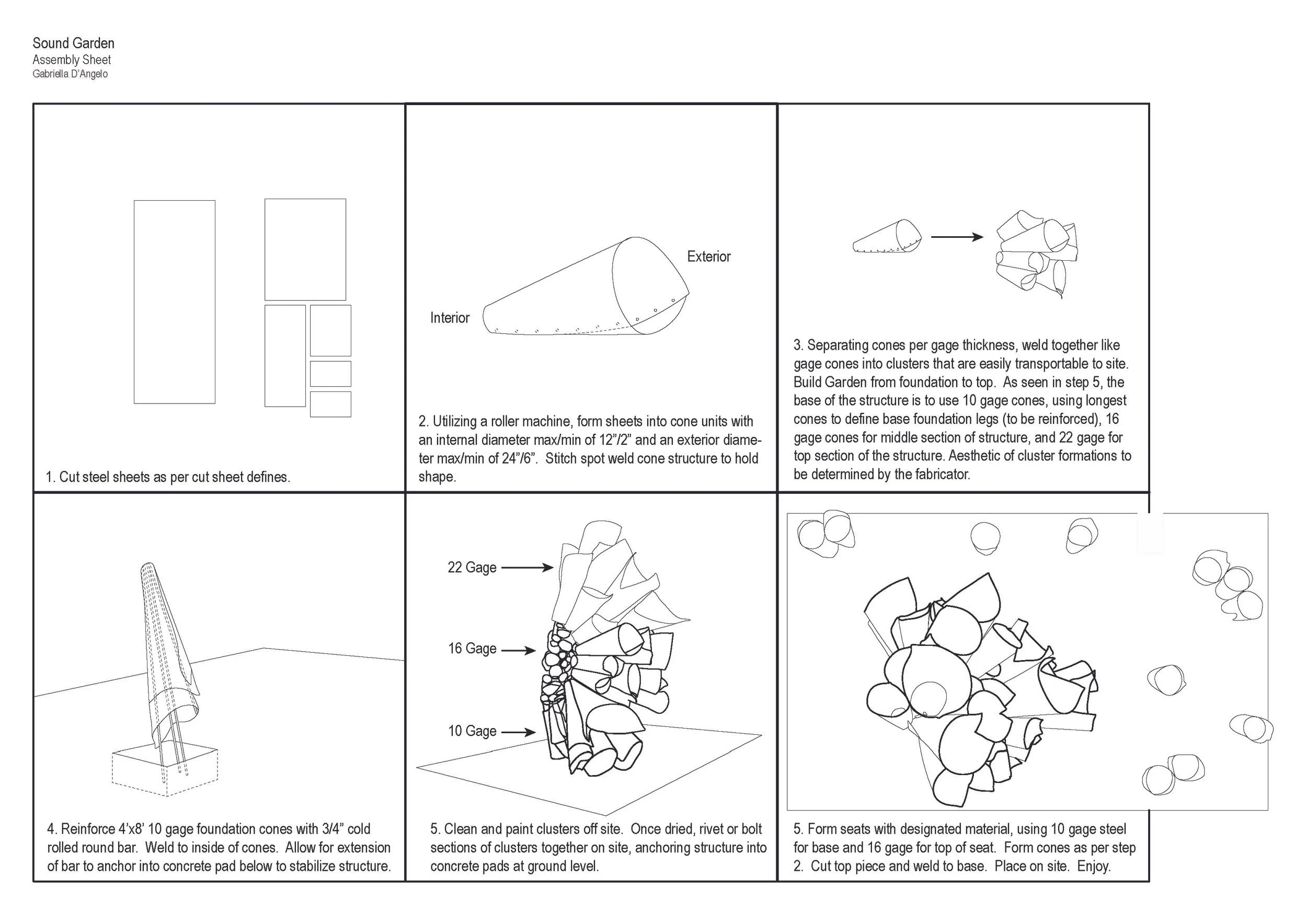 Sound Garden
Assembly Sheet
Gabriella D'Angelo

1. Cut steel sheets as per cut sheet defines.

Exterior

Interior

2. Utilizing a roller machine, form sheets into cone units with an internal diameter max/min of 12"/2" and an exterior diameter max/min of 24"/6". Stitch spot weld cone structure to hold shape.

3. Separating cones per gage thickness, weld together like gage cones into clusters that are easily transportable to site. Build Garden from foundation to top. As seen in step 5, the base of the structure is to use 10 gage cones, using longest cones to define base foundation legs (to be reinforced), 16 gage cones for middle section of structure, and 22 gage for top section of the structure. Aesthetic of cluster formations to be determined by the fabricator.

4. Reinforce 4'x8' 10 gage foundation cones with 3/4" cold rolled round bar. Weld to inside of cones. Allow for extension of bar to anchor into concrete pad below to stabilize structure.

22 Gage

16 Gage

10 Gage

5. Clean and paint clusters off site. Once dried, rivet or bolt sections of clusters together on site, anchoring structure into concrete pads at ground level.

5. Form seats with designated material, using 10 gage steel for base and 16 gage for top of seat. Form cones as per step 2. Cut top piece and weld to base. Place on site. Enjoy.